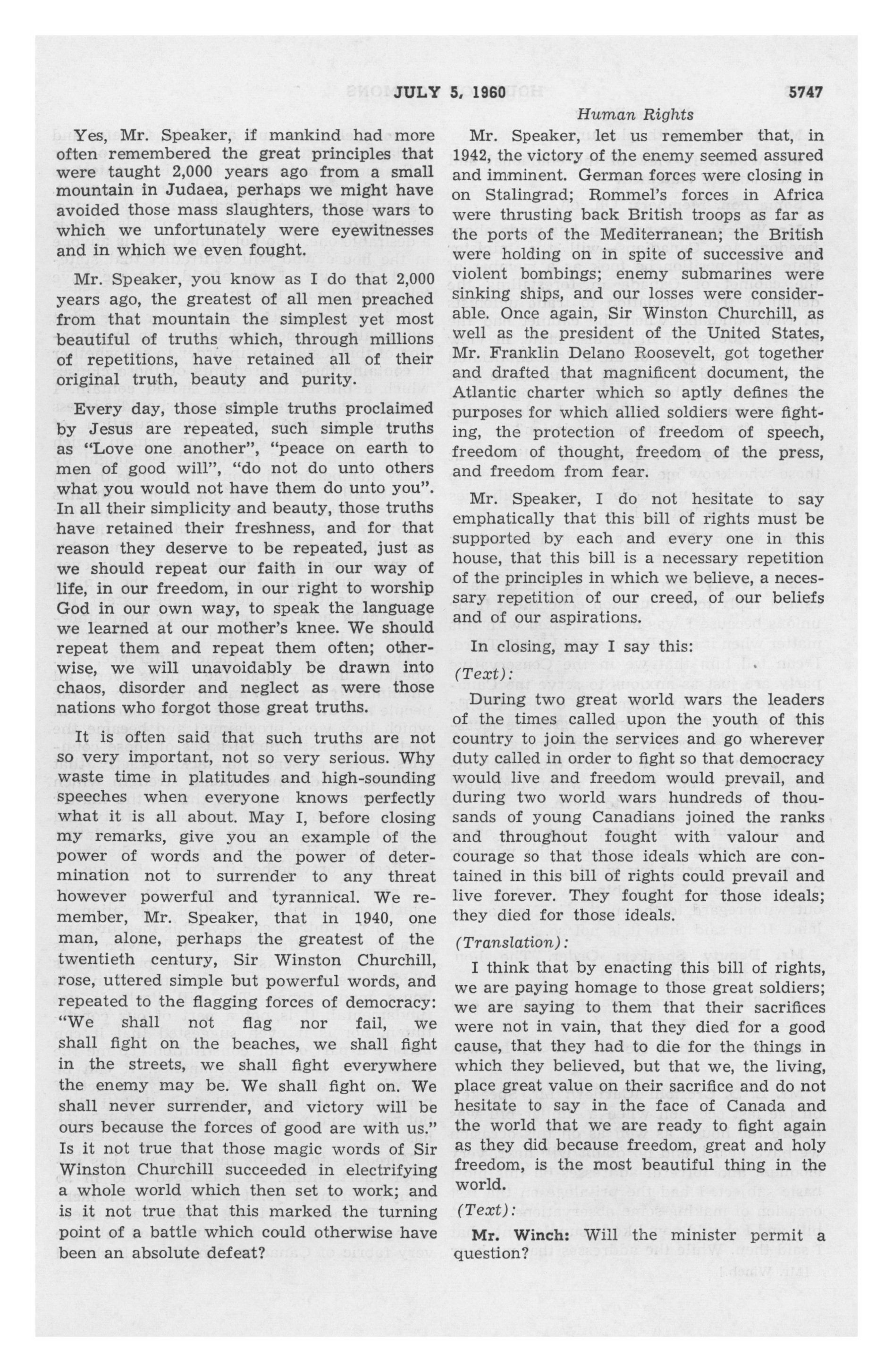 JULY 5, 1960 5747

Human Rights

Yes, Mr. Speaker, if mankind had more often remembered the great principles that were taught 2,000 years ago from a small mountain in Judaea, perhaps we might have avoided those mass slaughters, those wars to which we unfortunately were eyewitnesses and in which we even fought.

Mr. Speaker, you know as I do that 2,000 years ago, the greatest of all men preached from that mountain the simplest yet most beautiful of truths which, through millions of repetitions, have retained all of their original truth, beauty and purity.

Every day, those simple truths proclaimed by Jesus are repeated, such simple truths as "Love one another", "peace on earth to men of good will", "do not do unto others what you would not have them do unto you". In all their simplicity and beauty, those truths have retained their freshness, and for that reason they deserve to be repeated, just as we should repeat our faith in our way of life, in our freedom, in our right to worship God in our own way, to speak the language we learned at our mother's knee. We should repeat them and repeat them often; otherwise, we will unavoidably be drawn into chaos, disorder and neglect as were those nations who forgot those great truths.

It is often said that such truths are not so very important, not so very serious. Why waste time in platitudes and high-sounding speeches when everyone knows perfectly what it is all about. May I, before closing my remarks, give you an example of the power of words and the power of determination not to surrender to any threat however powerful and tyrannical. We remember, Mr. Speaker, that in 1940, one man, alone, perhaps the greatest of the twentieth century, Sir Winston Churchill, rose, uttered simple but powerful words, and repeated to the flagging forces of democracy: "We shall not flag nor fail, we shall fight on the beaches, we shall fight in the streets, we shall fight everywhere the enemy may be. We shall fight on. We shall never surrender, and victory will be ours because the forces of good are with us." Is it not true that those magic words of Sir Winston Churchill succeeded in electrifying a whole world which then set to work; and is it not true that this marked the turning point of a battle which could otherwise have been an absolute defeat?

Mr. Speaker, let us remember that, in 1942, the victory of the enemy seemed assured and imminent. German forces were closing in on Stalingrad; Rommel's forces in Africa were thrusting back British troops as far as the ports of the Mediterranean; the British were holding on in spite of successive and violent bombings; enemy submarines were sinking ships, and our losses were considerable. Once again, Sir Winston Churchill, as well as the president of the United States, Mr. Franklin Delano Roosevelt, got together and drafted that magnificent document, the Atlantic charter which so aptly defines the purposes for which allied soldiers were fighting, the protection of freedom of speech, freedom of thought, freedom of the press, and freedom from fear.

Mr. Speaker, I do not hesitate to say emphatically that this bill of rights must be supported by each and every one in this house, that this bill is a necessary repetition of the principles in which we believe, a necessary repetition of our creed, of our beliefs and of our aspirations.

In closing, may I say this:

(Text):

During two great world wars the leaders of the times called upon the youth of this country to join the services and go wherever duty called in order to fight so that democracy would live and freedom would prevail, and during two world wars hundreds of thousands of young Canadians joined the ranks and throughout fought with valour and courage so that those ideals which are contained in this bill of rights could prevail and live forever. They fought for those ideals; they died for those ideals.

(Translation):

I think that by enacting this bill of rights, we are paying homage to those great soldiers; we are saying to them that their sacrifices were not in vain, that they died for a good cause, that they had to die for the things in which they believed, but that we, the living, place great value on their sacrifice and do not hesitate to say in the face of Canada and the world that we are ready to fight again as they did because freedom, great and holy freedom, is the most beautiful thing in the world.

(Text):

Mr. Winch: Will the minister permit a question?